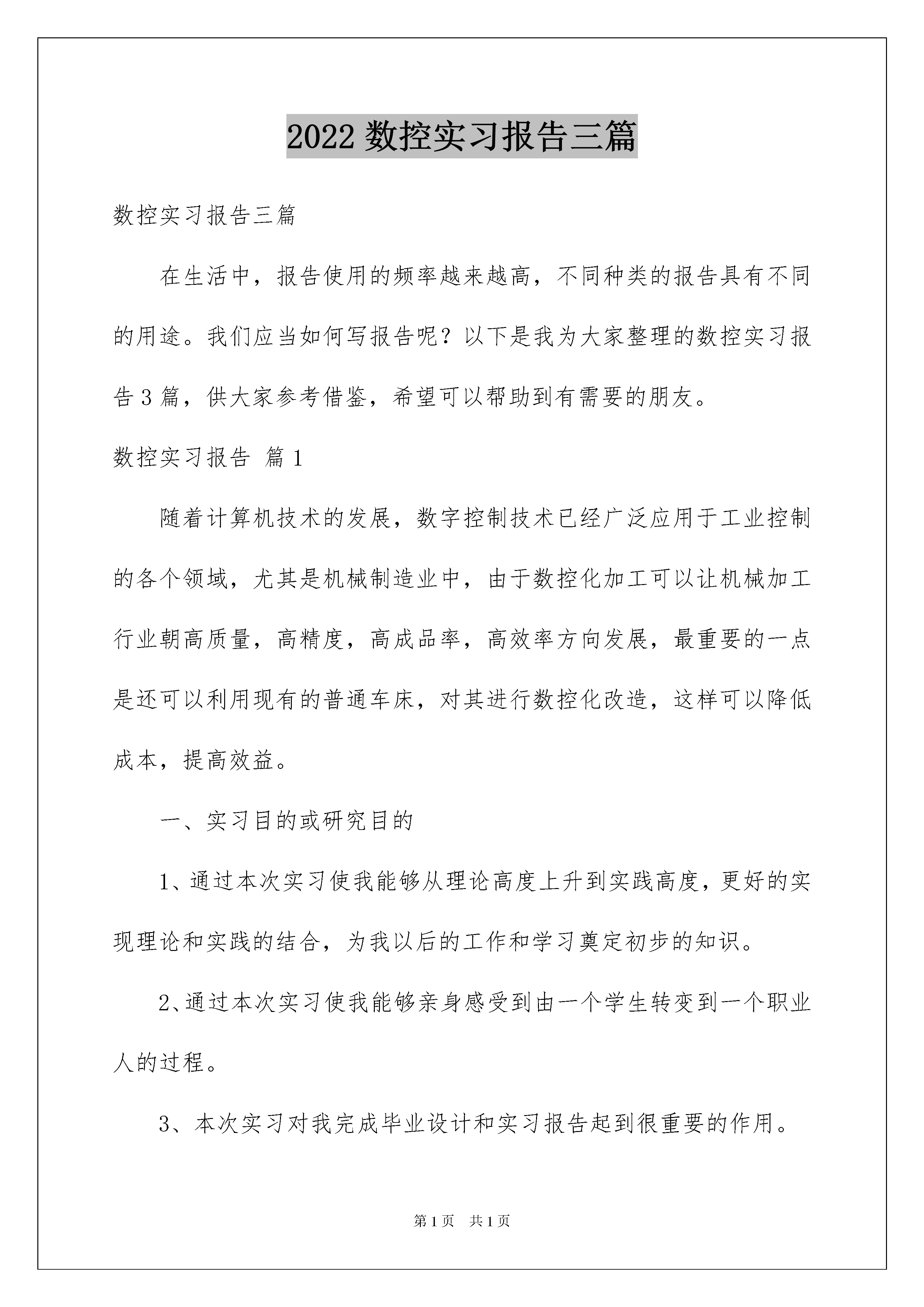 2022 数控实习报告三篇

数控实习报告三篇

在生活中，报告使用的频率越来越高，不同种类的报告具有不同的用途。我们应当如何写报告呢？以下是我为大家整理的数控实习报告 3 篇，供大家参考借鉴，希望可以帮助到有需要的朋友。

数控实习报告 篇 1

随着计算机技术的发展，数字控制技术已经广泛应用于工业控制的各个领域，尤其是机械制造业中，由于数控化加工可以让机械加工行业朝高质量，高精度，高成品率，高效率方向发展，最重要的一点是还可以利用现有的普通车床，对其进行数控化改造，这样可以降低成本，提高效益。

一、实习目的或研究目的

1、通过本次实习使我能够从理论高度上升到实践高度，更好的实现理论和实践的结合，为我以后的工作和学习奠定初步的知识。

2、通过本次实习使我能够亲身感受到由一个学生转变到一个职业人的过程。

3、本次实习对我完成毕业设计和实习报告起到很重要的作用。

第 1 页 共 1 页